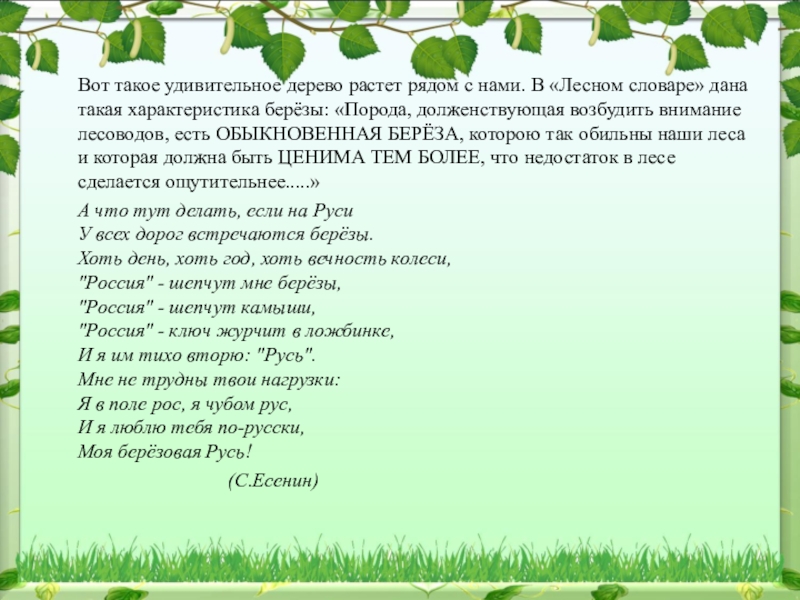 Вот такое удивительное дерево растет рядом с нами. В «Лесном словаре» дана такая характеристика берёзы: «Порода, долженствующая возбудить внимание лесоводов, есть ОБЫКНОВЕННАЯ БЕРЁЗА, которою так обильны наши леса и которая должна быть ЦЕНИМА ТЕМ БОЛЕЕ, что недостаток в лесе сделается ощутительнее.....»

А что тут делать, если на Руси
У всех дорог встречаются берёзы.
Хоть день, хоть год, хоть вечность колеси,
"Россия" - шепчут мне берёзы,
"Россия" - шепчут камыши,
"Россия" - ключ журчит в ложбинке,
И я им тихо вторю: "Русь".
Мне не трудны твои нагрузки:
Я в поле рос, я чубом рус,
И я люблю тебя по-русски,
Моя берёзовая Русь!

(С.Есенин)